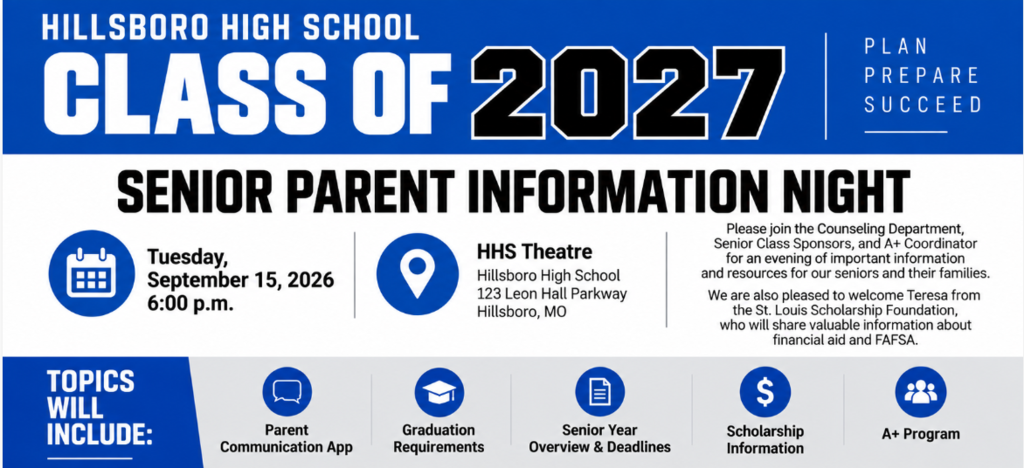 HILLSBORO HIGH SCHOOL
CLASS OF 2027

PLAN
PREPARE
SUCCEED

SENIOR PARENT INFORMATION NIGHT

Tuesday, September 15, 2026 6:00 p.m.

HHS Theatre
Hillsboro High School
123 Leon Hall Parkway
Hillsboro, MO

Please join the Counseling Department, Senior Class Sponsors, and A+ Coordinator for an evening of important information and resources for our seniors and their families.

We are also pleased to welcome Teresa from the St. Louis Scholarship Foundation, who will share valuable information about financial aid and FAFSA.

TOPICS WILL INCLUDE:

Parent Communication App

Graduation Requirements

Senior Year Overview & Deadlines

Scholarship Information

A+ Program